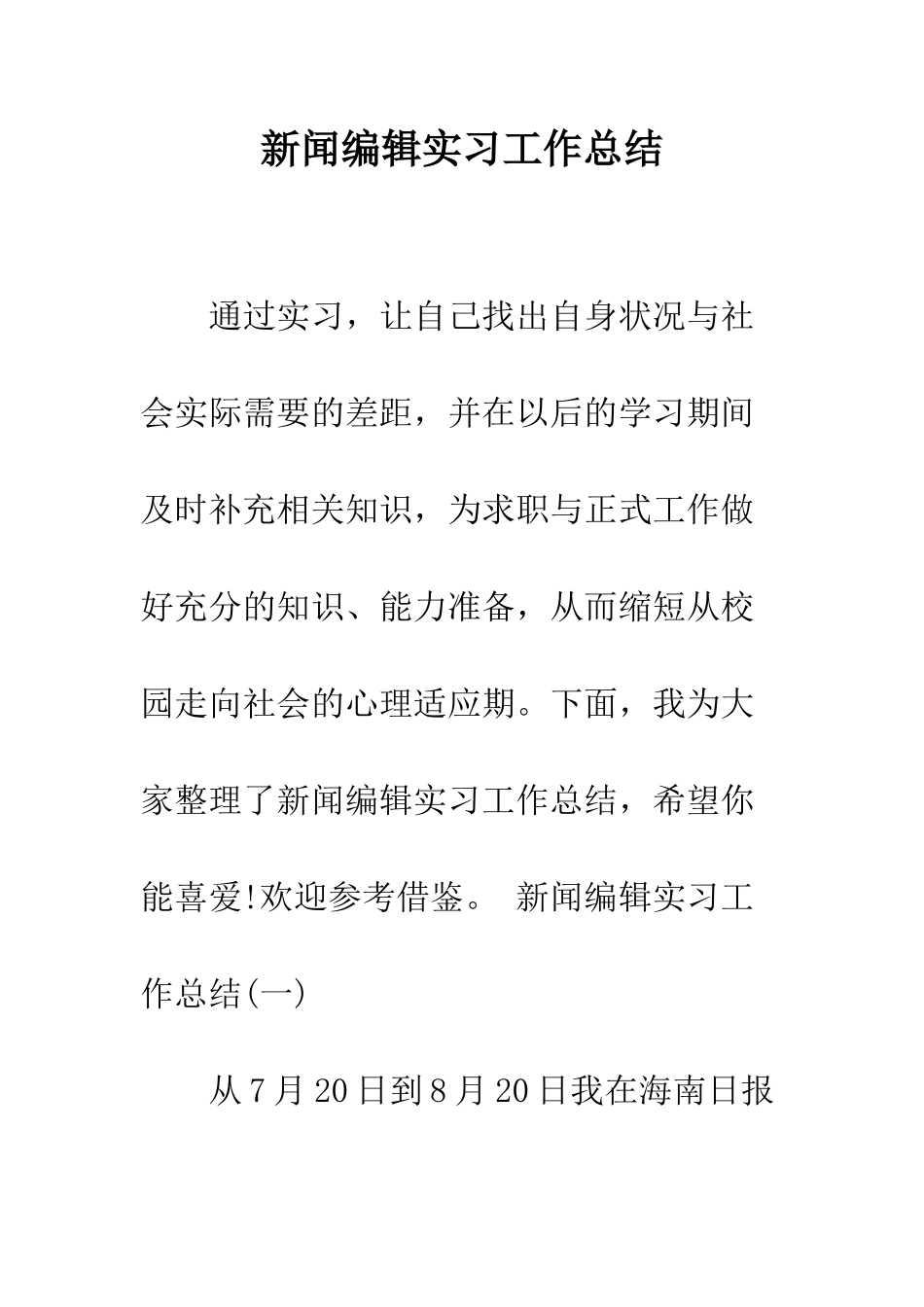 新闻编辑实习工作总结

通过实习，让自己找出自身状况与社会实际需要的差距，并在以后的学习期间及时补充相关知识，为求职与正式工作做好充分的知识、能力准备，从而缩短从校园走向社会的心理适应期。下面，我为大家整理了新闻编辑实习工作总结，希望你能喜爱!欢迎参考借鉴。 新闻编辑实习工作总结(一)

从7月20日到8月20日我在海南日报